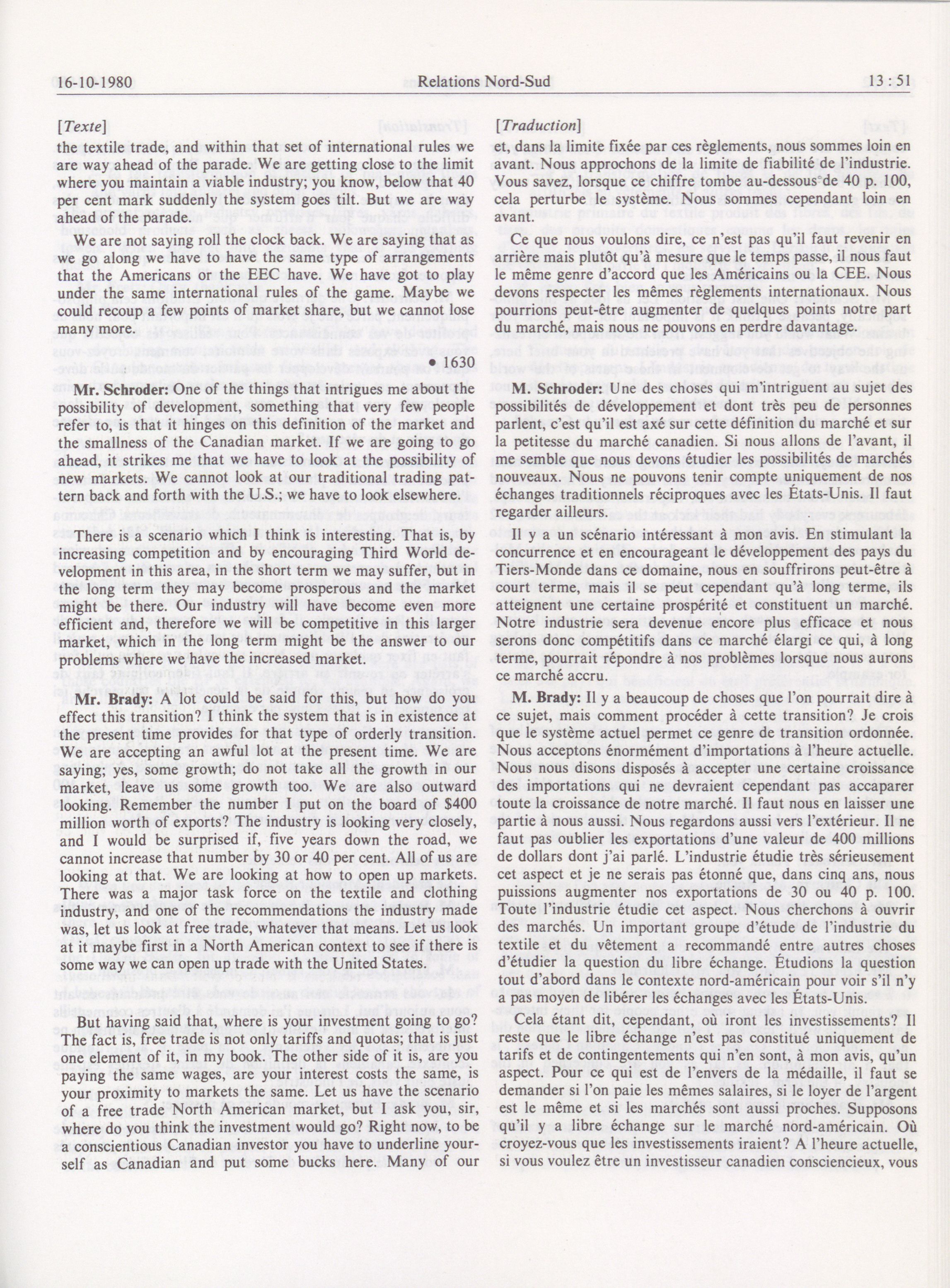 16-10-1980 Relations Nord-Sud 13 : 51

[Texte]

the textile trade, and within that set of international rules we are way ahead of the parade. We are getting close to the limit where you maintain a viable industry; you know, below that 40 per cent mark suddenly the system goes tilt. But we are way ahead of the parade.

We are not saying roll the clock back. We are saying that as we go along we have to have the same type of arrangements that the Americans or the EEC have. We have got to play under the same international rules of the game. Maybe we could recoup a few points of market share, but we cannot lose many more.

• 1630

Mr. Schroder: One of the things that intrigues me about the possibility of development, something that very few people refer to, is that it hinges on this definition of the market and the smallness of the Canadian market. If we are going to go ahead, it strikes me that we have to look at the possibility of new markets. We cannot look at our traditional trading pattern back and forth with the U.S.; we have to look elsewhere.

There is a scenario which I think is interesting. That is, by increasing competition and by encouraging Third World development in this area, in the short term we may suffer, but in the long term they may become prosperous and the market might be there. Our industry will have become even more efficient and, therefore we will be competitive in this larger market, which in the long term might be the answer to our problems where we have the increased market.

Mr. Brady: A lot could be said for this, but how do you effect this transition? I think the system that is in existence at the present time provides for that type of orderly transition. We are accepting an awful lot at the present time. We are saying; yes, some growth; do not take all the growth in our market, leave us some growth too. We are also outward looking. Remember the number I put on the board of $400 million worth of exports? The industry is looking very closely, and I would be surprised if, five years down the road, we cannot increase that number by 30 or 40 per cent. All of us are looking at that. We are looking at how to open up markets. There was a major task force on the textile and clothing industry, and one of the recommendations the industry made was, let us look at free trade, whatever that means. Let us look at it maybe first in a North American context to see if there is some way we can open up trade with the United States.

But having said that, where is your investment going to go? The fact is, free trade is not only tariffs and quotas; that is just one element of it, in my book. The other side of it is, are you paying the same wages, are your interest costs the same, is your proximity to markets the same. Let us have the scenario of a free trade North American market, but I ask you, sir, where do you think the investment would go? Right now, to be a conscientious Canadian investor you have to underline yourself as Canadian and put some bucks here. Many of our

[Traduction]

et, dans la limite fixée par ces règlements, nous sommes loin en avant. Nous approchons de la limite de fiabilité de l'industrie. Vous savez, lorsque ce chiffre tombe au-dessous de 40 p. 100, cela perturbe le système. Nous sommes cependant loin en avant.

Ce que nous voulons dire, ce n'est pas qu'il faut revenir en arrière mais plutôt qu'à mesure que le temps passe, il nous faut le même genre d'accord que les Américains ou la CEE. Nous devons respecter les mêmes règlements internationaux. Nous pourrions peut-être augmenter de quelques points notre part du marché, mais nous ne pouvons en perdre davantage.

M. Schroder: Une des choses qui m'intriguent au sujet des possibilités de développement et dont très peu de personnes parlent, c'est qu'il est axé sur cette définition du marché et sur la petitesse du marché canadien. Si nous allons de l'avant, il me semble que nous devons étudier les possibilités de marchés nouveaux. Nous ne pouvons tenir compte uniquement de nos échanges traditionnels réciproques avec les États-Unis. Il faut regarder ailleurs.

Il y a un scénario intéressant à mon avis. En stimulant la concurrence et en encourageant le développement des pays du Tiers-Monde dans ce domaine, nous en souffrirons peut-être à court terme, mais il se peut cependant qu'à long terme, ils atteignent une certaine prospérité et constituent un marché. Notre industrie sera devenue encore plus efficace et nous serons donc compétitifs dans ce marché élargi ce qui, à long terme, pourrait répondre à nos problèmes lorsque nous aurons ce marché accru.

M. Brady: Il y a beaucoup de choses que l'on pourrait dire à ce sujet, mais comment procéder à cette transition? Je crois que le système actuel permet ce genre de transition ordonnée. Nous acceptons énormément d'importations à l'heure actuelle. Nous nous disons disposés à accepter une certaine croissance des importations qui ne devraient cependant pas accaparer toute la croissance de notre marché. Il faut nous en laisser une partie à nous aussi. Nous regardons aussi vers l'extérieur. Il ne faut pas oublier les exportations d'une valeur de 400 millions de dollars dont j'ai parlé. L'industrie étudie très sérieusement cet aspect et je ne serais pas étonné que, dans cinq ans, nous puissions augmenter nos exportations de 30 ou 40 p. 100. Toute l'industrie étudie cet aspect. Nous cherchons à ouvrir des marchés. Un important groupe d'étude de l'industrie du textile et du vêtement a recommandé entre autres choses d'étudier la question du libre échange. Étudions la question tout d'abord dans le contexte nord-américain pour voir s'il n'y a pas moyen de libérer les échanges avec les États-Unis.

Cela étant dit, cependant, où iront les investissements? Il reste que le libre échange n'est pas constitué uniquement de tarifs et de contingentements qui n'en sont, à mon avis, qu'un aspect. Pour ce qui est de l'envers de la médaille, il faut se demander si l'on paie les mêmes salaires, si le loyer de l'argent est le même et si les marchés sont aussi proches. Supposons qu'il y a libre échange sur le marché nord-américain. Où croyez-vous que les investissements iraient? A l'heure actuelle, si vous voulez être un investisseur canadien consciencieux, vous